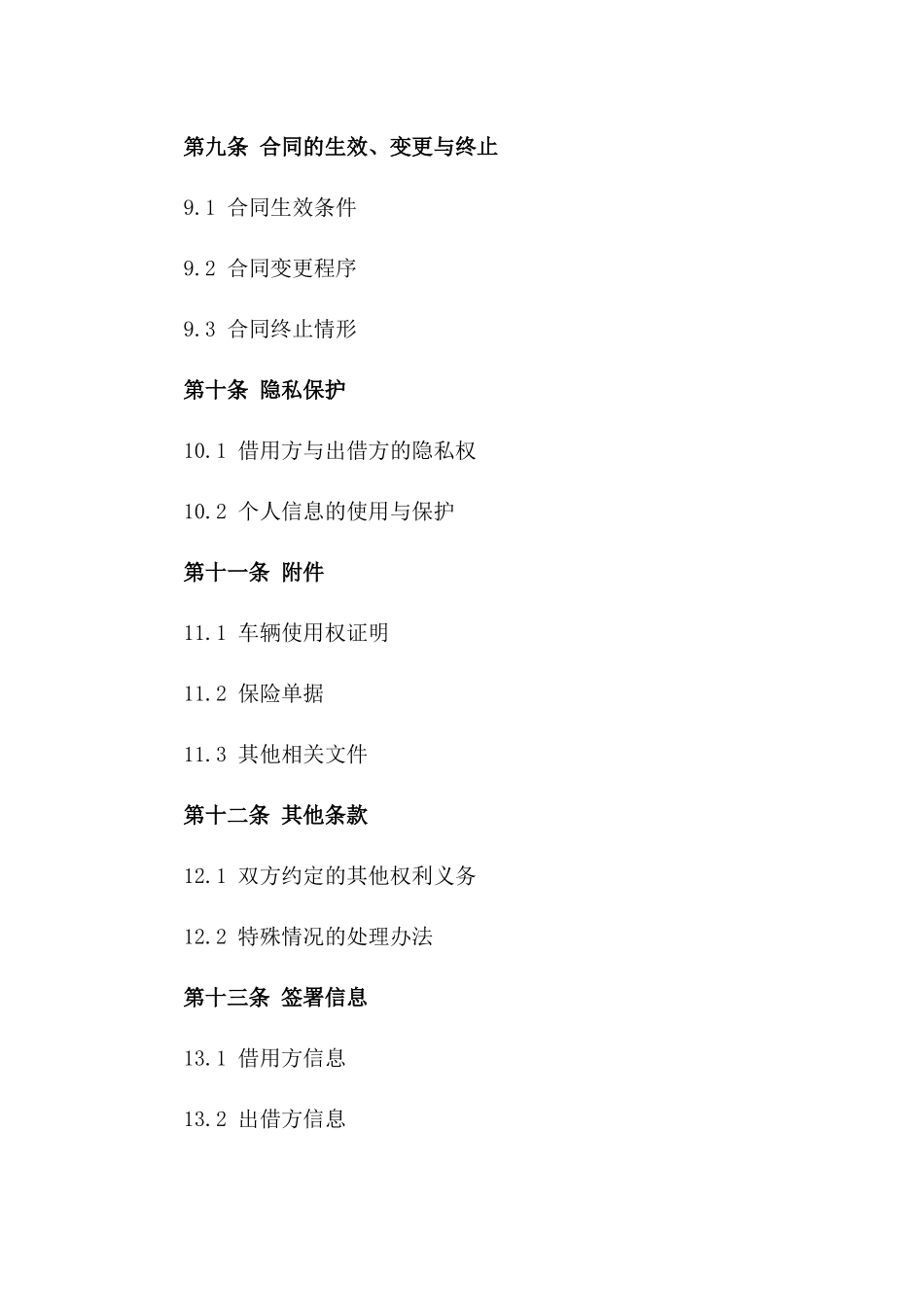 第九条 合同的生效、变更与终止

9.1 合同生效条件

9.2 合同变更程序

9.3 合同终止情形

第十条 隐私保护

10.1 借用方与出借方的隐私权

10.2 个人信息的使用与保护

第十一条 附件

11.1 车辆使用权证明

11.2 保险单据

11.3 其他相关文件

第十二条 其他条款

12.1 双方约定的其他权利义务

12.2 特殊情况的处理办法

第十三条 签署信息

13.1 借用方信息

13.2 出借方信息